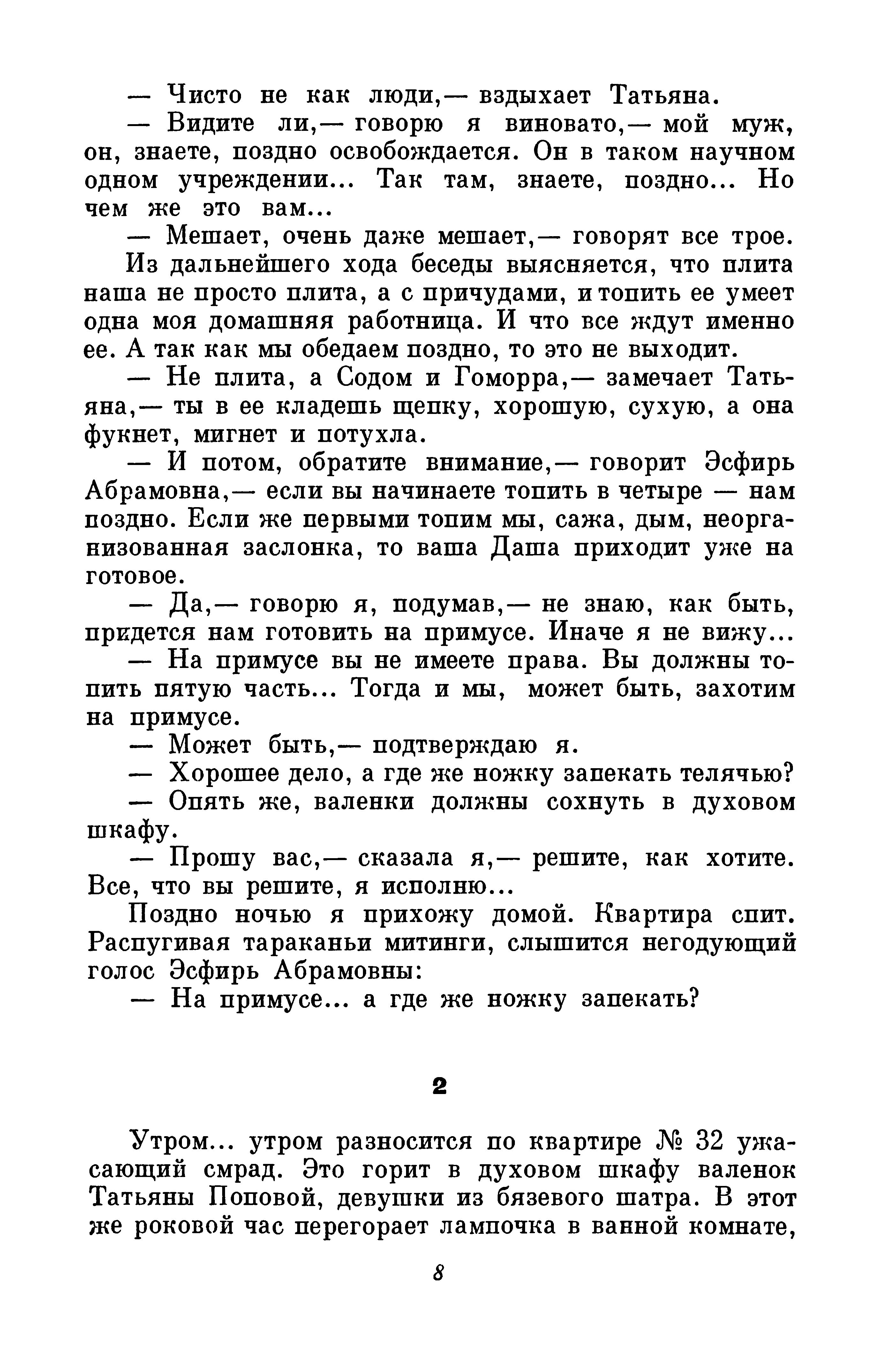 — Чисто не как люди,— вздыхает Татьяна.

— Видите ли,— говорю я виновато,— мой муж, он, знаете, поздно освобождается. Он в таком научном одном учреждении... Так там, знаете, поздно... Но чем же это вам...

— Мешает, очень даже мешает,— говорят все трое.

Из дальнейшего хода беседы выясняется, что плита наша не просто плита, а с причудами, и топить ее умеет одна моя домашняя работница. И что все ждут именно ее. А так как мы обедаем поздно, то это не выходит.

— Не плита, а Содом и Гоморра,— замечает Татьяна,— ты в ее кладешь щепку, хорошую, сухую, а она фукнет, мигнет и потухла.

— И потом, обратите внимание,— говорит Эсфирь Абрамовна,— если вы начинаете топить в четыре — нам поздно. Если же первыми топим мы, сажа, дым, неорганизованная заслонка, то ваша Даша приходит уже на готовое.

— Да,— говорю я, подумав,— не знаю, как быть, придется нам готовить на примусе. Иначе я не вижу...

— На примусе вы не имеете права. Вы должны топить пятую часть... Тогда и мы, может быть, захотим на примусе.

— Может быть,— подтверждаю я.

— Хорошее дело, а где же ножку запекать телячью?

— Опять же, валенки должны сохнуть в духовом шкафу.

— Прошу вас,— сказала я,— решите, как хотите. Все, что вы решите, я исполню...

Поздно ночью я прихожу домой. Квартира спит. Распугивая тараканьи митинги, слышится негодующий голос Эсфирь Абрамовны:

— На примусе... а где же ножку запекать?

2

Утром... утром разносится по квартире № 32 ужасающий смрад. Это горит в духовом шкафу валенок Татьяны Поповой, девушки из бязевого шатра. В этот же роковой час перегорает лампочка в ванной комнате,

8